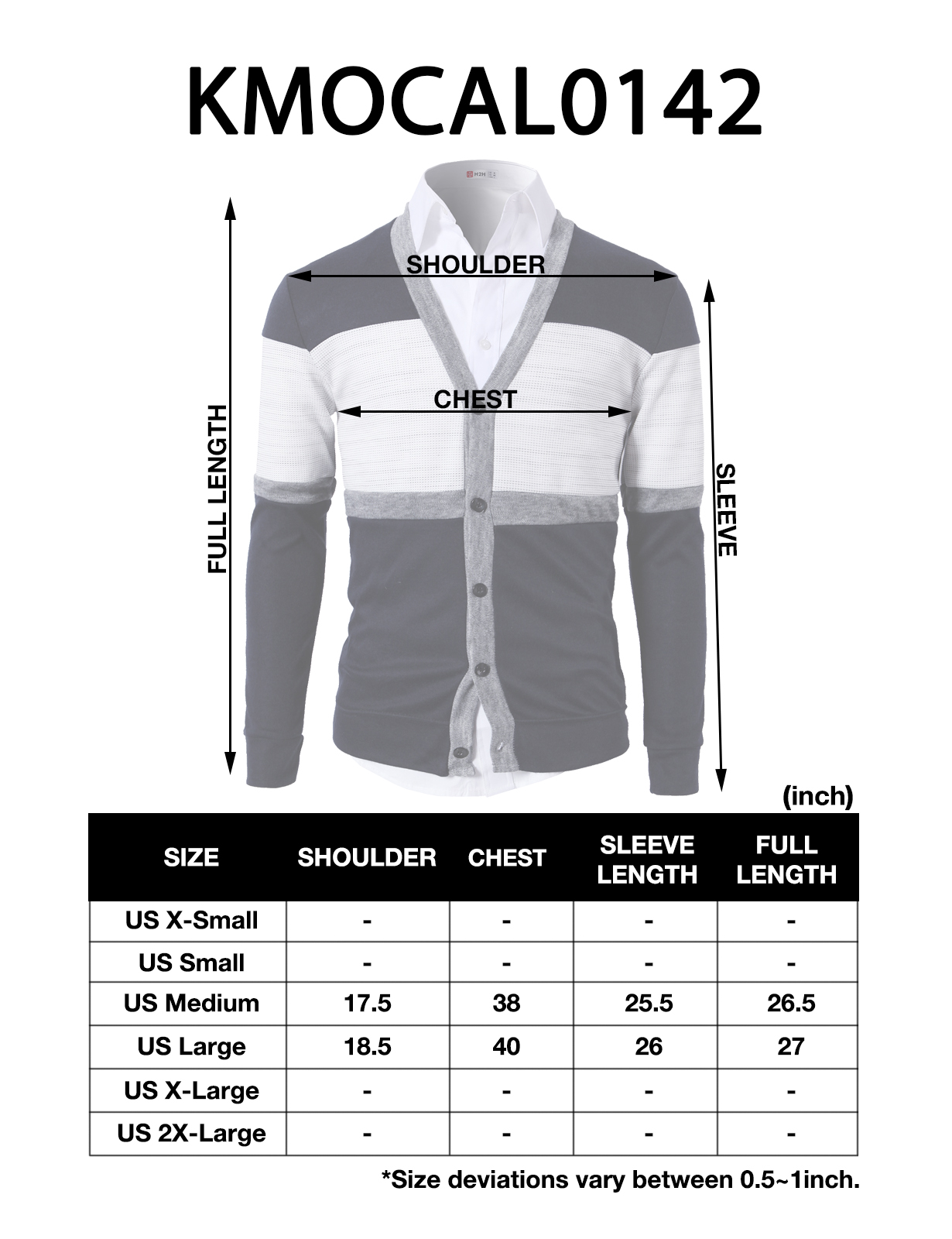 KMOCAL0142

H2H

SHOULDER

CHEST

FULL LENGTH

SLEEVE

(inch)

| SIZE | SHOULDER | CHEST | SLEEVE LENGTH | FULL LENGTH |
|---|---|---|---|---|
| US X-Small | - | - | - | - |
| US Small | - | - | - | - |
| US Medium | 17.5 | 38 | 25.5 | 26.5 |
| US Large | 18.5 | 40 | 26 | 27 |
| US X-Large | - | - | - | - |
| US 2X-Large | - | - | - | - |

*Size deviations vary between 0.5~1inch.